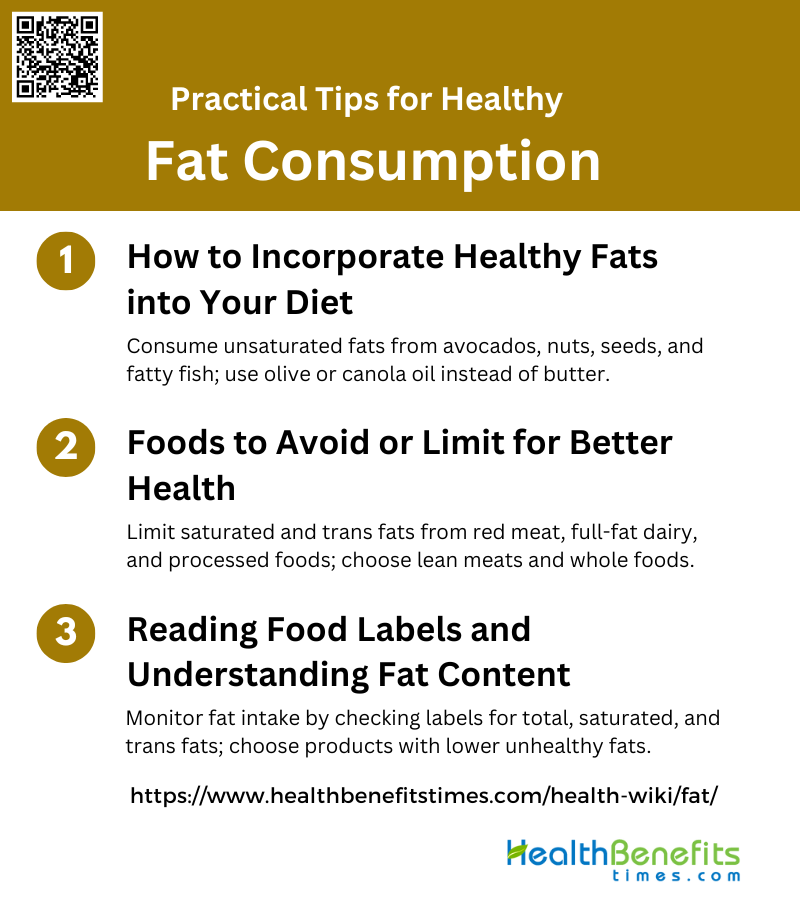 Practical Tips for Healthy

Fat Consumption

1

How to Incorporate Healthy Fats into Your Diet

Consume unsaturated fats from avocados, nuts, seeds, and fatty fish; use olive or canola oil instead of butter.

2

Foods to Avoid or Limit for Better Health

Limit saturated and trans fats from red meat, full-fat dairy, and processed foods; choose lean meats and whole foods.

3

Reading Food Labels and Understanding Fat Content

Monitor fat intake by checking labels for total, saturated, and trans fats; choose products with lower unhealthy fats.

https://www.healthbenefitstimes.com/health-wiki/fat/

HealthBenefits
times.com